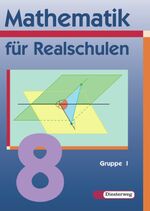 Mathematik

für Realschulen

8

Gruppe I

Diesterweg